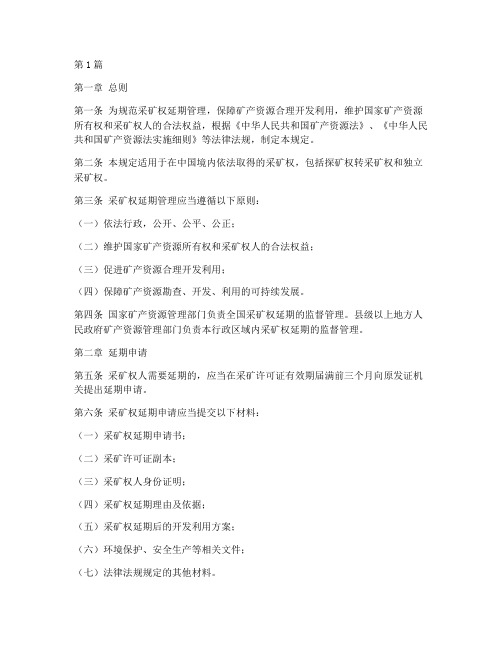 第1篇

第一章 总则

第一条 为规范采矿权延期管理，保障矿产资源合理开发利用，维护国家矿产资源所有权和采矿权人的合法权益，根据《中华人民共和国矿产资源法》、《中华人民共和国矿产资源法实施细则》等法律法规，制定本规定。

第二条 本规定适用于在中国境内依法取得的采矿权，包括探矿权转采矿权和独立采矿权。

第三条 采矿权延期管理应当遵循以下原则：

（一）依法行政，公开、公平、公正；

（二）维护国家矿产资源所有权和采矿权人的合法权益；

（三）促进矿产资源合理开发利用；

（四）保障矿产资源勘查、开发、利用的可持续发展。

第四条 国家矿产资源管理部门负责全国采矿权延期的监督管理。县级以上地方人民政府矿产资源管理部门负责本行政区域内采矿权延期的监督管理。

第二章 延期申请

第五条 采矿权人需要延期的，应当在采矿许可证有效期届满前三个月向原发证机关提出延期申请。

第六条 采矿权延期申请应当提交以下材料：

（一）采矿权延期申请书；

（二）采矿许可证副本；

（三）采矿权人身份证明；

（四）采矿权延期理由及依据；

（五）采矿权延期后的开发利用方案；

（六）环境保护、安全生产等相关文件；

（七）法律法规规定的其他材料。